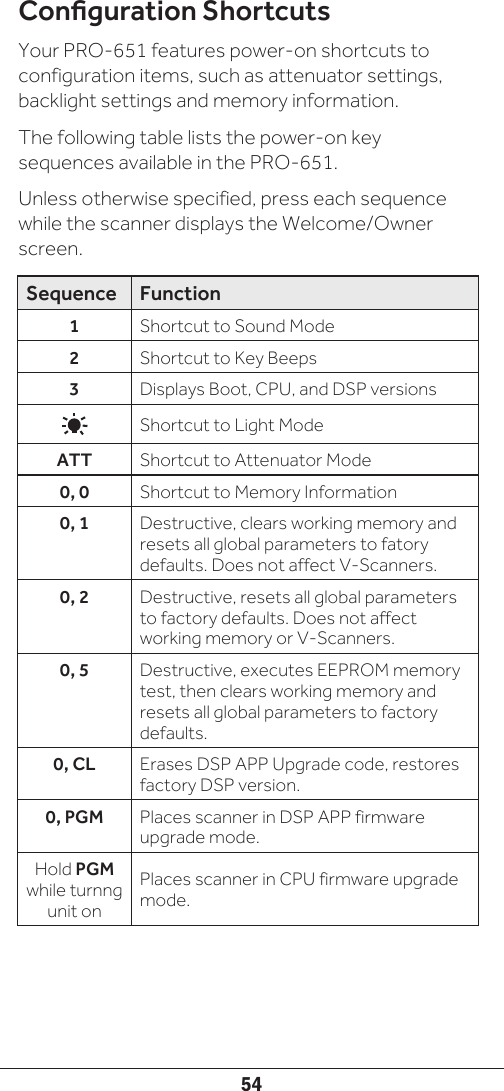 Configuration Shortcuts

Your PRO-651 features power-on shortcuts to configuration items, such as attenuator settings, backlight settings and memory information.

The following table lists the power-on key sequences available in the PRO-651.

Unless otherwise specified, press each sequence while the scanner displays the Welcome/Owner screen.

| Sequence | Function |
|---|---|
| 1 | Shortcut to Sound Mode |
| 2 | Shortcut to Key Beeps |
| 3 | Displays Boot, CPU, and DSP versions |
|  | Shortcut to Light Mode |
| ATT | Shortcut to Attenuator Mode |
| 0, 0 | Shortcut to Memory Information |
| 0, 1 | Destructive, clears working memory and resets all global parameters to fatory defaults. Does not affect V-Scanners. |
| 0, 2 | Destructive, resets all global parameters to factory defaults. Does not affect working memory or V-Scanners. |
| 0, 5 | Destructive, executes EEPROM memory test, then clears working memory and resets all global parameters to factory defaults. |
| 0, CL | Erases DSP APP Upgrade code, restores factory DSP version. |
| 0, PGM | Places scanner in DSP APP firmware upgrade mode. |
| Hold PGM while turnng unit on | Places scanner in CPU firmware upgrade mode. |

54